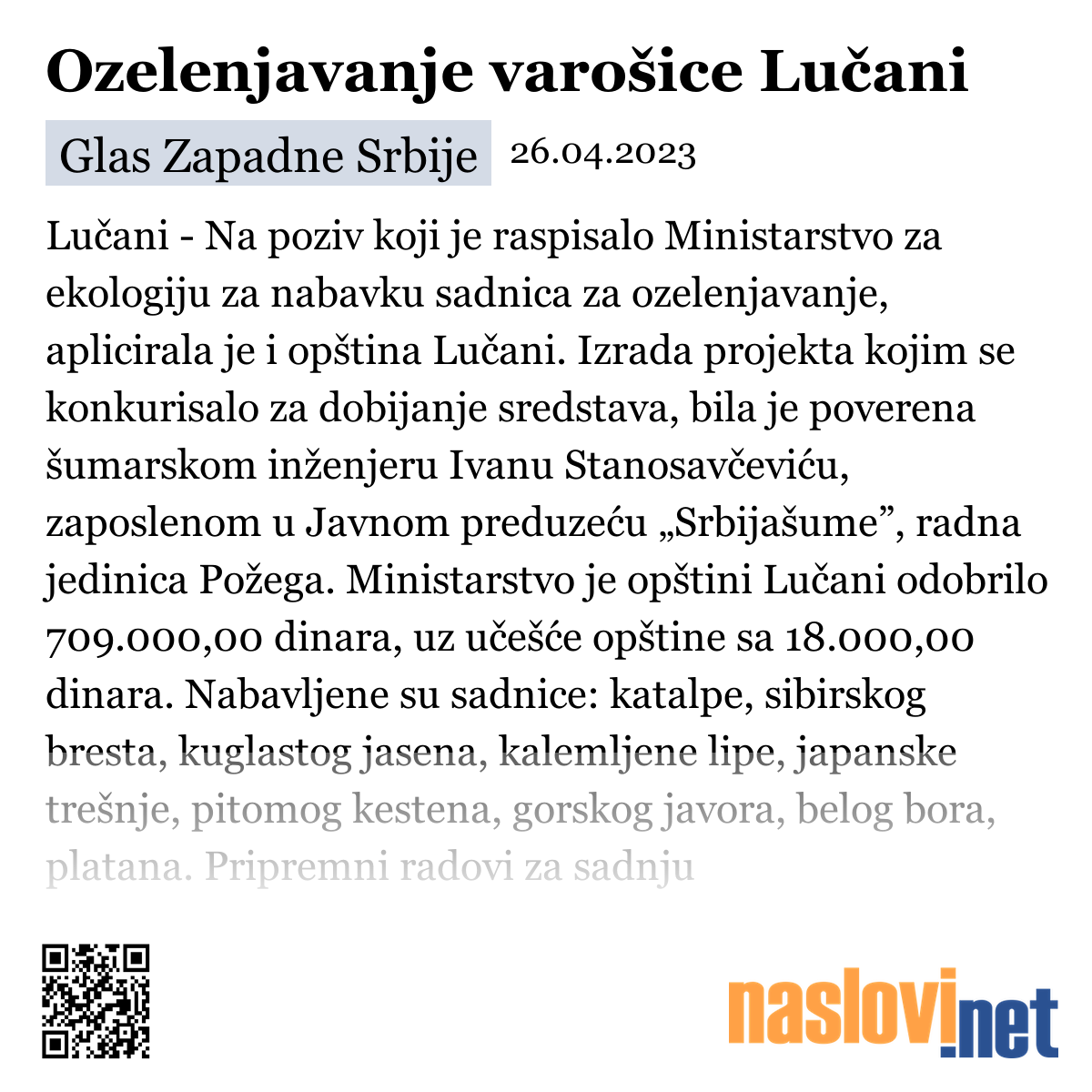 Ozelenjavanje varošice Lučani

Glas Zapadne Srbije 26.04.2023

Lučani - Na poziv koji je raspisalo Ministarstvo za ekologiju za nabavku sadnica za ozelenjavanje, aplicirala je i opština Lučani. Izrada projekta kojim se konkurisalo za dobijanje sredstava, bila je poverena šumarskom inženjeru Ivanu Stanosavčeviću, zaposlenom u Javnom preduzeću „Srbijašume”, radna jedinica Požega. Ministarstvo je opštini Lučani odobrilo 709.000,00 dinara, uz učešće opštine sa 18.000,00 dinara. Nabavljene su sadnice: katalpe, sibirskog bresta, kuglastog jasena, kalemljene lipe, japanske trešnje, pitomog kestena, gorskog javora, belog bora, platana. Pripremni radovi za sadnju

naslovi.net